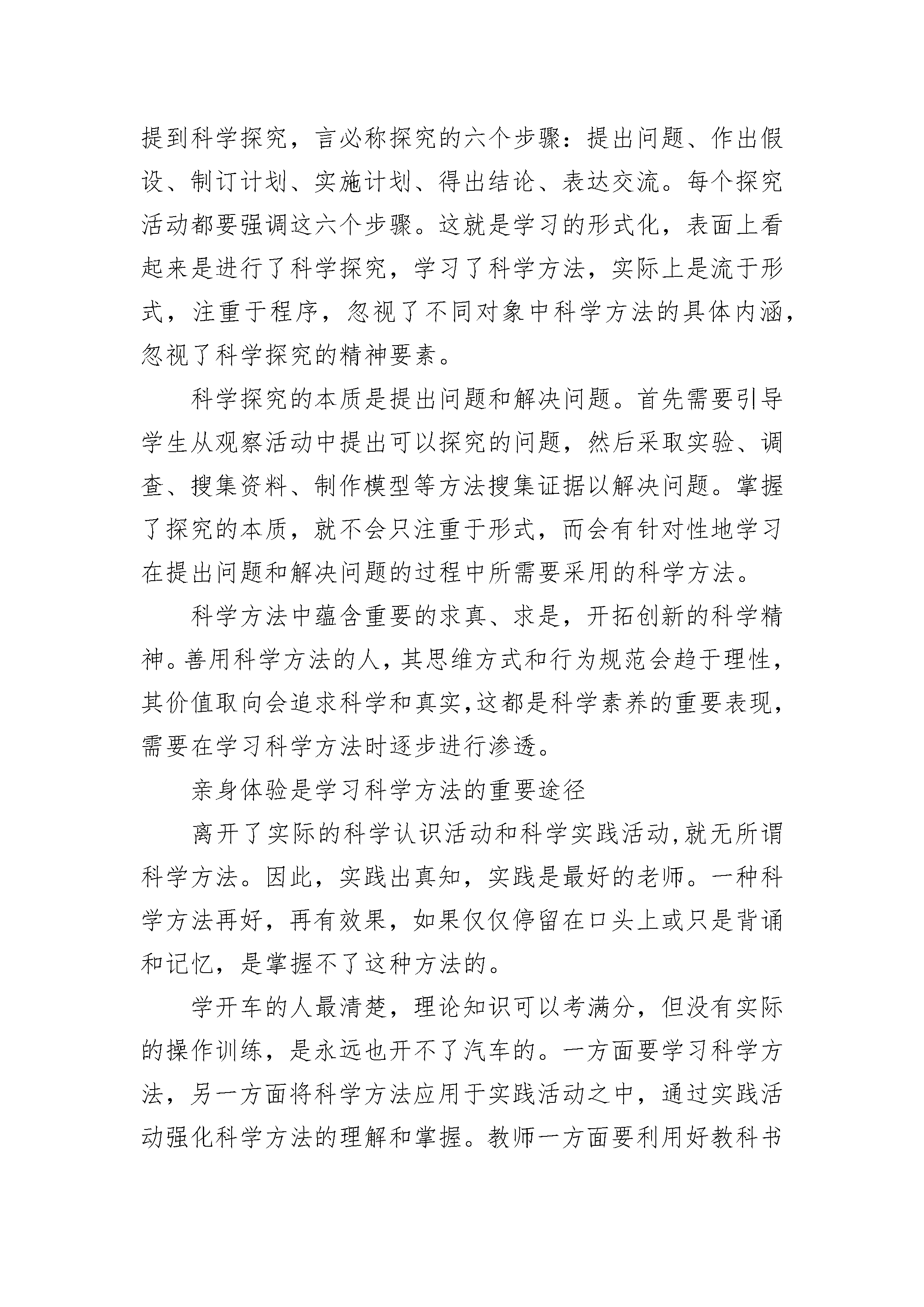 提到科学探究，言必称探究的六个步骤：提出问题、作出假设、制订计划、实施计划、得出结论、表达交流。每个探究活动都要强调这六个步骤。这就是学习的形式化，表面上看起来是进行了科学探究，学习了科学方法，实际上是流于形式，注重于程序，忽视了不同对象中科学方法的具体内涵，忽视了科学探究的精神要素。

科学探究的本质是提出问题和解决问题。首先需要引导学生从观察活动中提出可以探究的问题，然后采取实验、调查、搜集资料、制作模型等方法搜集证据以解决问题。掌握了探究的本质，就不会只注重于形式，而会有针对性地学习在提出问题和解决问题的过程中所需要采用的科学方法。

科学方法中蕴含重要的求真、求是，开拓创新的科学精神。善用科学方法的人，其思维方式和行为规范会趋于理性，其价值取向会追求科学和真实,这都是科学素养的重要表现，需要在学习科学方法时逐步进行渗透。

亲身体验是学习科学方法的重要途径

离开了实际的科学认识活动和科学实践活动,就无所谓科学方法。因此，实践出真知，实践是最好的老师。一种科学方法再好，再有效果，如果仅仅停留在口头上或只是背诵和记忆，是掌握不了这种方法的。

学开车的人最清楚，理论知识可以考满分，但没有实际的操作训练，是永远也开不了汽车的。一方面要学习科学方法，另一方面将科学方法应用于实践活动之中，通过实践活动强化科学方法的理解和掌握。教师一方面要利用好教科书